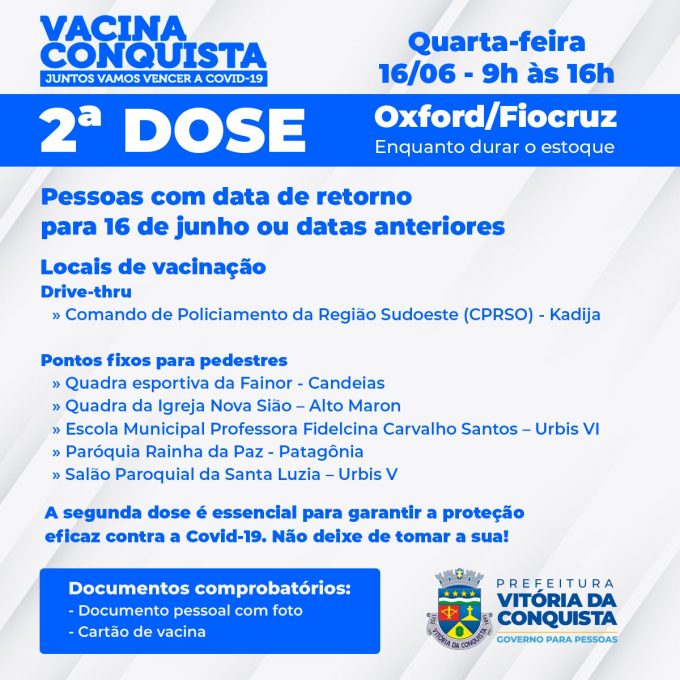 VACINA CONQUISTA
JUNTOS VAMOS VENCER A COVID-19

Quarta-feira
16/06 - 9h às 16h

2ª DOSE

Oxford/Fiocruz
Enquanto durar o estoque

Pessoas com data de retorno para 16 de junho ou datas anteriores

Locais de vacinação
Drive-thru
» Comando de Policiamento da Região Sudoeste (CPRSO) - Kadija

Pontos fixos para pedestres
» Quadra esportiva da Fainor - Candeias
» Quadra da Igreja Nova Sião – Alto Maron
» Escola Municipal Professora Fidelcina Carvalho Santos – Urbis VI
» Paróquia Rainha da Paz - Patagônia
» Salão Paroquial da Santa Luzia – Urbis V

A segunda dose é essencial para garantir a proteção eficaz contra a Covid-19. Não deixe de tomar a sua!

Documentos comprobatórios:
- Documento pessoal com foto
- Cartão de vacina

VITÓRIA DA CONQUISTA

PREFEITURA
VITÓRIA DA CONQUISTA
GOVERNO PARA PESSOAS